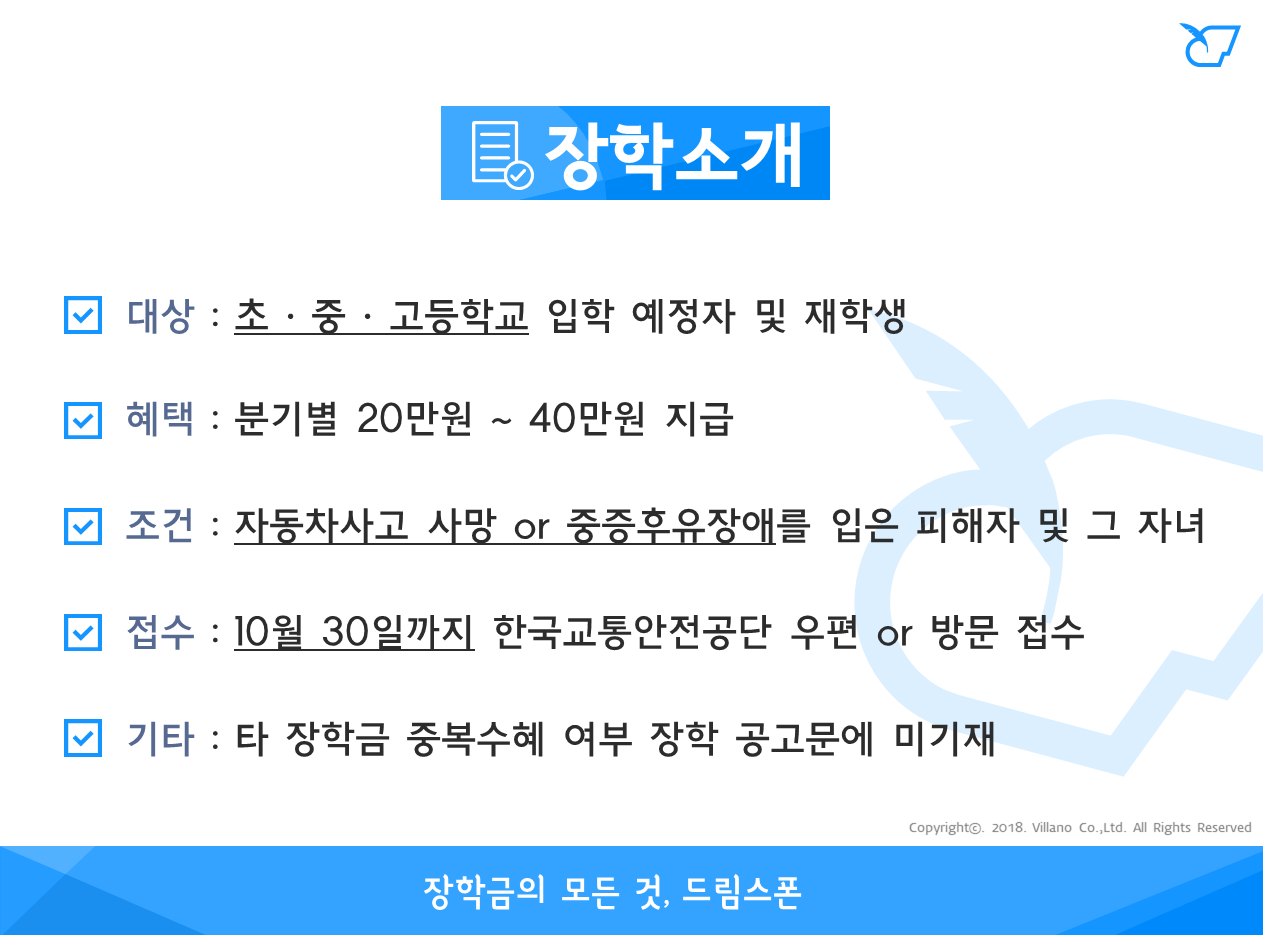 장학소개

☑ 대상 : 초 · 중 · 고등학교 입학 예정자 및 재학생

☑ 혜택 : 분기별 20만원 ~ 40만원 지급

☑ 조건 : 자동차사고 사망 or 중증후유장애를 입은 피해자 및 그 자녀

☑ 접수 : 10월 30일까지 한국교통안전공단 우편 or 방문 접수

☑ 기타 : 타 장학금 중복수혜 여부 장학 공고문에 미기재

Copyright©. 2018. Villano Co.,Ltd. All Rights Reserved

장학금의 모든 것, 드림스폰